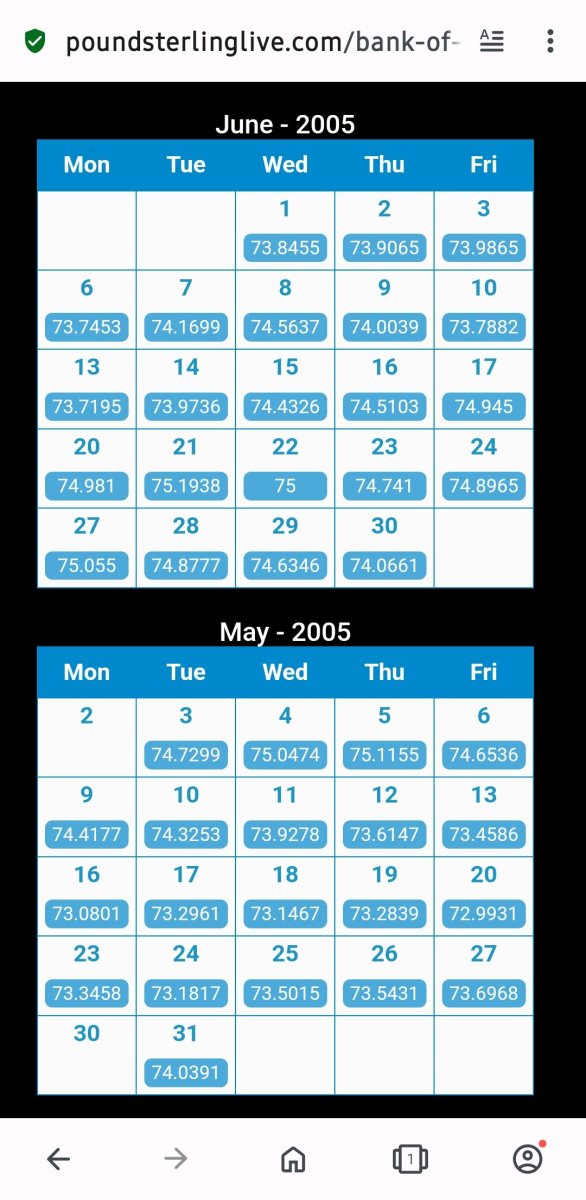 poundsterlinglive.com/bank-of-

June - 2005

| Mon | Tue | Wed | Thu | Fri |
|---|---|---|---|---|
| | | 1 73.8455 | 2 73.9065 | 3 73.9865 |
| 6 73.7453 | 7 74.1699 | 8 74.5637 | 9 74.0039 | 10 73.7882 |
| 13 73.7195 | 14 73.9736 | 15 74.4326 | 16 74.5103 | 17 74.945 |
| 20 74.981 | 21 75.1938 | 22 75 | 23 74.741 | 24 74.8965 |
| 27 75.055 | 28 74.8777 | 29 74.6346 | 30 74.0661 | |

May - 2005

| Mon | Tue | Wed | Thu | Fri |
|---|---|---|---|---|
| 2 | 3 74.7299 | 4 75.0474 | 5 75.1155 | 6 74.6536 |
| 9 74.4177 | 10 74.3253 | 11 73.9278 | 12 73.6147 | 13 73.4586 |
| 16 73.0801 | 17 73.2961 | 18 73.1467 | 19 73.2839 | 20 72.9931 |
| 23 73.3458 | 24 73.1817 | 25 73.5015 | 26 73.5431 | 27 73.6968 |
| 30 | 31 74.0391 | | | |

1